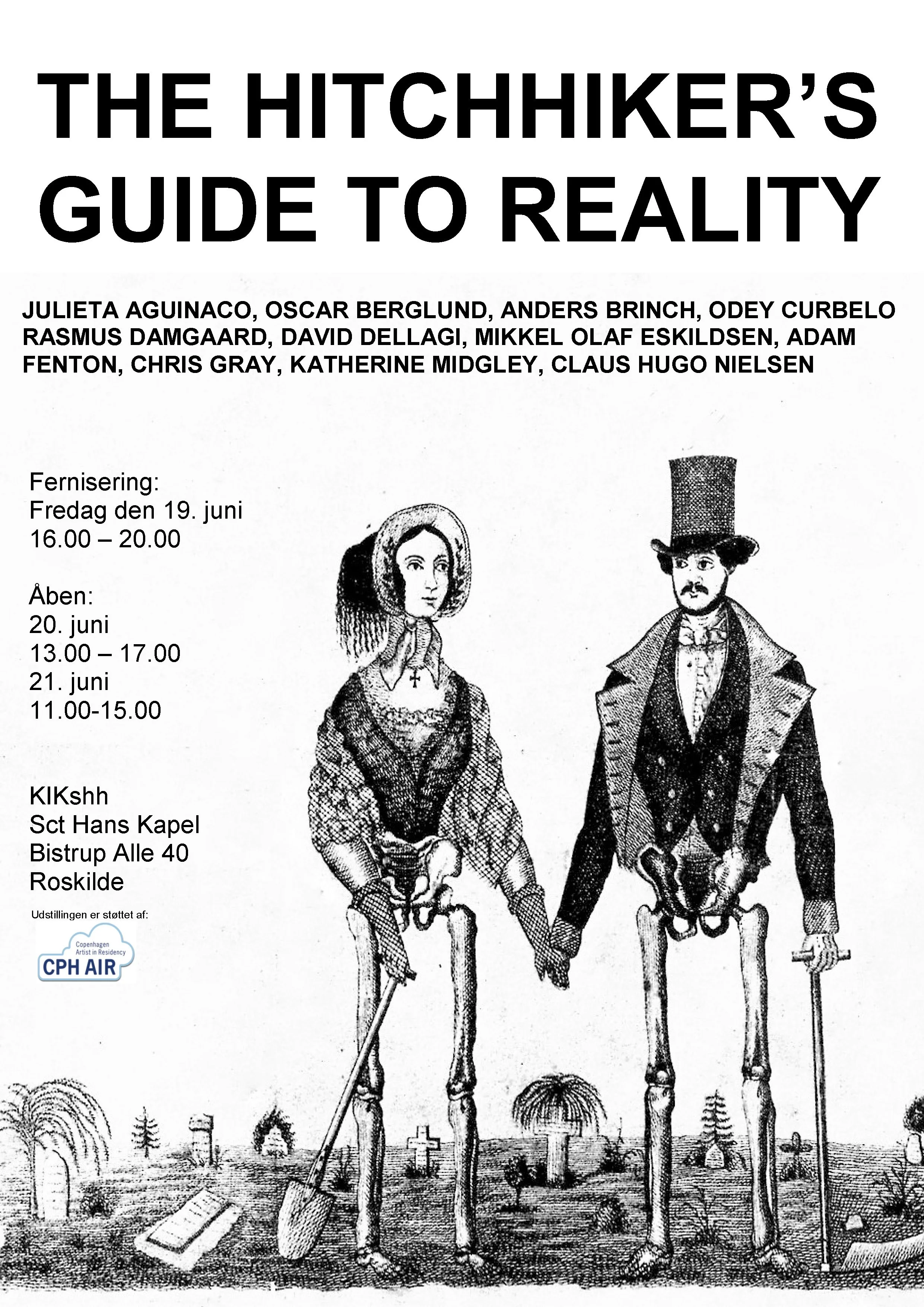 THE HITCHHIKER'S GUIDE TO REALITY

JULIETA AGUINACO, OSCAR BERGLUND, ANDERS BRINCH, ODEY CURBELO RASMUS DAMGAARD, DAVID DELLAGI, MIKKEL OLAF ESKILDSEN, ADAM FENTON, CHRIS GRAY, KATHERINE MIDGLEY, CLAUS HUGO NIELSEN

Fernisering:
Fredag den 19. juni
16.00 – 20.00

Åben:
20. juni
13.00 – 17.00
21. juni
11.00-15.00

KIKshh
Sct Hans Kapel
Bistrup Alle 40
Roskilde

Udstillingen er støttet af:

Copenhagen
Artist in Residency
CPH AIR